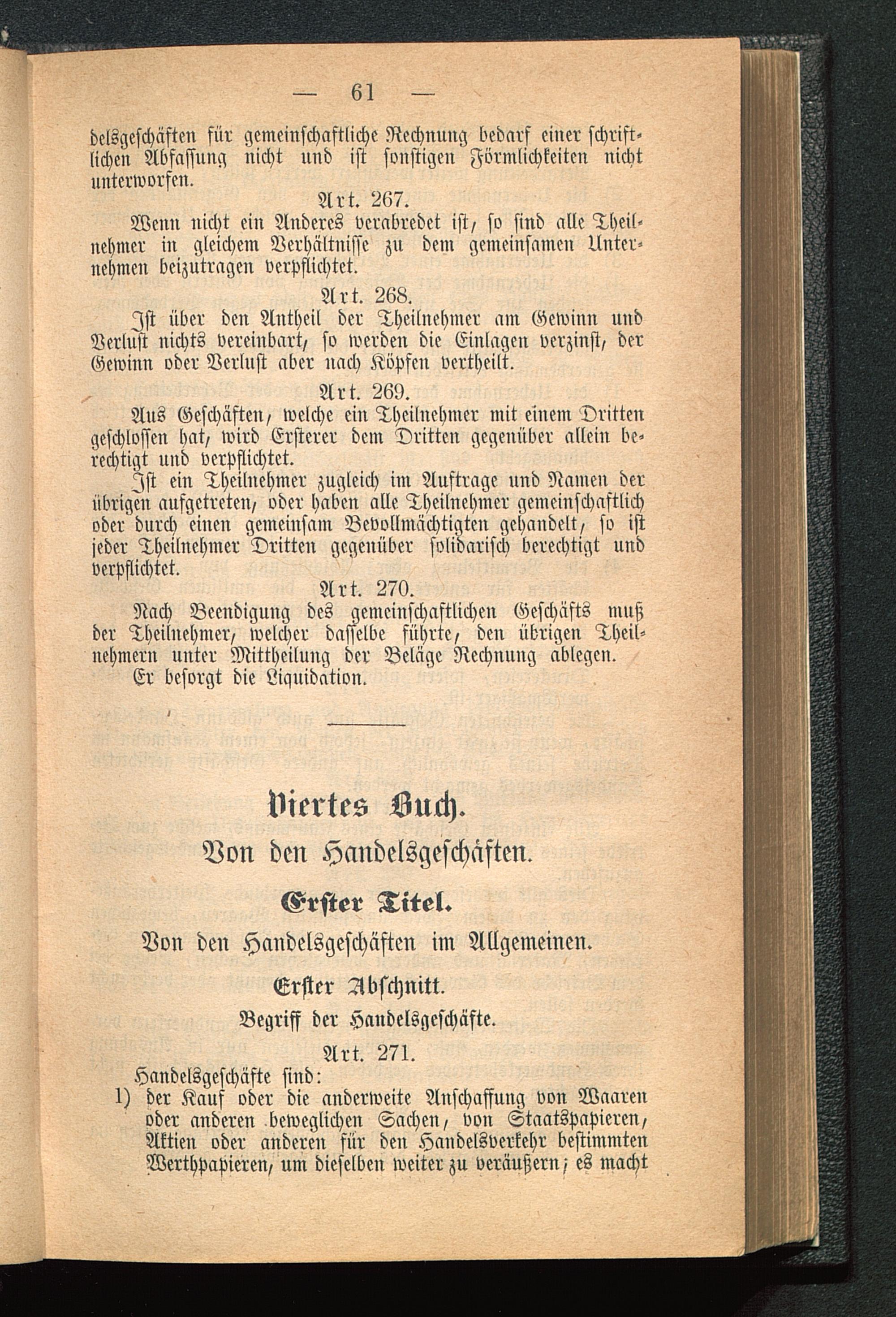 — 61 —

delsgeschäften für gemeinschaftliche Rechnung bedarf einer schriftlichen Abfassung nicht und ist sonstigen Förmlichkeiten nicht unterworfen.

Art. 267.

Wenn nicht ein Anderes verabredet ist, so sind alle Theilnehmer in gleichem Verhältnisse zu dem gemeinsamen Unternehmen beizutragen verpflichtet.

Art. 268.

Ist über den Antheil der Theilnehmer am Gewinn und Verlust nichts vereinbart, so werden die Einlagen verzinst, der Gewinn oder Verlust aber nach Köpfen vertheilt.

Art. 269.

Aus Geschäften, welche ein Theilnehmer mit einem Dritten geschlossen hat, wird Ersterer dem Dritten gegenüber allein berechtigt und verpflichtet.

Ist ein Theilnehmer zugleich im Auftrage und Namen der übrigen aufgetreten, oder haben alle Theilnehmer gemeinschaftlich oder durch einen gemeinsam Bevollmächtigten gehandelt, so ist jeder Theilnehmer Dritten gegenüber solidarisch berechtigt und verpflichtet.

Art. 270.

Nach Beendigung des gemeinschaftlichen Geschäfts muß der Theilnehmer, welcher dasselbe führte, den übrigen Theilnehmern unter Mittheilung der Beläge Rechnung ablegen.

Er besorgt die Liquidation.

Viertes Buch.

Von den Handelsgeschäften.

Erster Titel.

Von den Handelsgeschäften im Allgemeinen.

Erster Abschnitt.

Begriff der Handelsgeschäfte.

Art. 271.

Handelsgeschäfte sind:

1) der Kauf oder die anderweite Anschaffung von Waaren oder anderen beweglichen Sachen, von Staatspapieren, Aktien oder anderen für den Handelsverkehr bestimmten Werthpapieren, um dieselben weiter zu veräußern; es macht